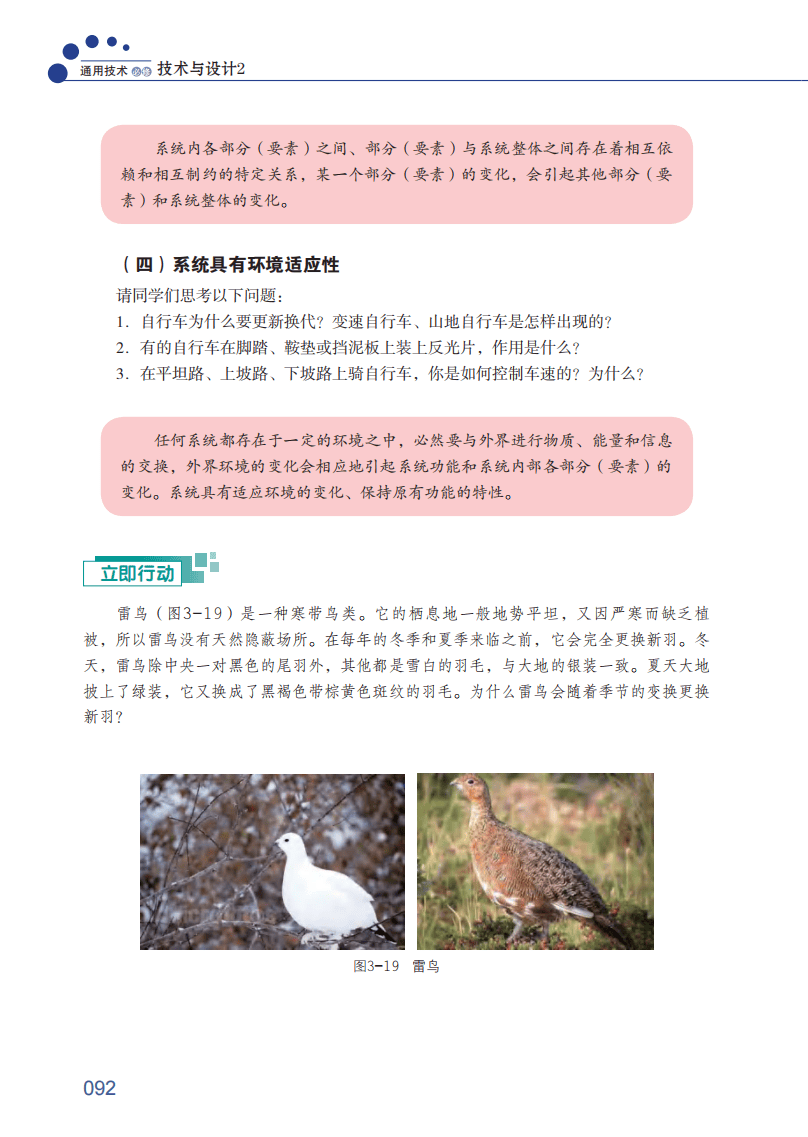 通用技术 必修 技术与设计2

系统内各部分（要素）之间、部分（要素）与系统整体之间存在着相互依赖和相互制约的特定关系，某一个部分（要素）的变化，会引起其他部分（要素）和系统整体的变化。

（四）系统具有环境适应性

请同学们思考以下问题：
1. 自行车为什么要更新换代？变速自行车、山地自行车是怎样出现的？
2. 有的自行车在脚踏、鞍垫或挡泥板上装上反光片，作用是什么？
3. 在平坦路、上坡路、下坡路上骑自行车，你是如何控制车速的？为什么？

任何系统都存在于一定的环境之中，必然要与外界进行物质、能量和信息的交换，外界环境的变化会相应地引起系统功能和系统内部各部分（要素）的变化。系统具有适应环境的变化、保持原有功能的特性。

立即行动

雷鸟（图3-19）是一种寒带鸟类。它的栖息地一般地势平坦，又因严寒而缺乏植被，所以雷鸟没有天然隐蔽场所。在每年的冬季和夏季来临之前，它会完全更换新羽。冬天，雷鸟除中央一对黑色的尾羽外，其他都是雪白的羽毛，与大地的银装一致。夏天大地披上了绿装，它又换成了黑褐色带棕黄色斑纹的羽毛。为什么雷鸟会随着季节的变换更换新羽？

图3-19 雷鸟

092